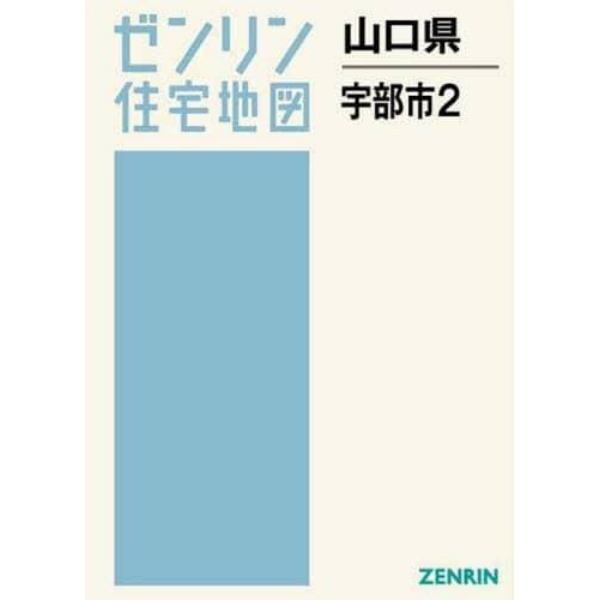 ゼンリン
住宅地図

山口県

宇部市2

ZENRIN